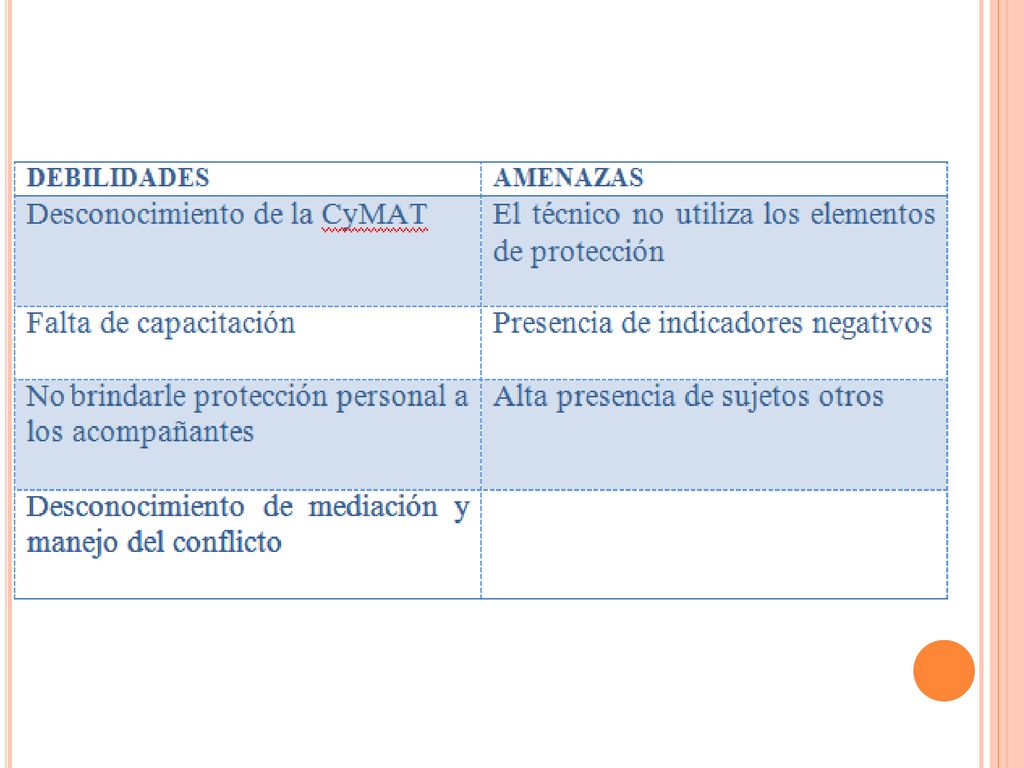 | DEBILIDADES | AMENAZAS |
|---|---|
| Desconocimiento de la CyMAT | El técnico no utiliza los elementos de protección |
| Falta de capacitación | Presencia de indicadores negativos |
| No brindarle protección personal a los acompañantes | Alta presencia de sujetos otros |
| Desconocimiento de mediación y manejo del conflicto | |